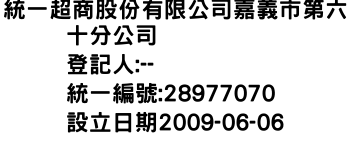 統一超商股份有限公司嘉義市第六十分公司
登記人:--
統一編號:28977070
設立日期2009-06-06